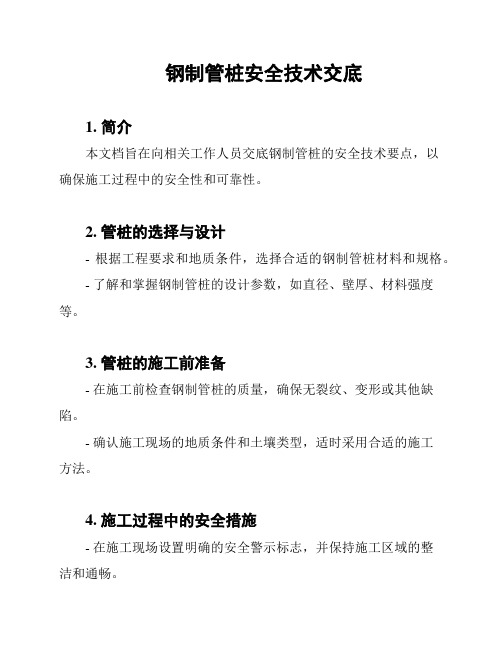 钢制管桩安全技术交底

1. 简介

本文档旨在向相关工作人员交底钢制管桩的安全技术要点，以确保施工过程中的安全性和可靠性。

2. 管桩的选择与设计

- 根据工程要求和地质条件，选择合适的钢制管桩材料和规格。

- 了解和掌握钢制管桩的设计参数，如直径、壁厚、材料强度等。

3. 管桩的施工前准备

- 在施工前检查钢制管桩的质量，确保无裂纹、变形或其他缺陷。

- 确认施工现场的地质条件和土壤类型，适时采用合适的施工方法。

4. 施工过程中的安全措施

- 在施工现场设置明确的安全警示标志，并保持施工区域的整洁和通畅。